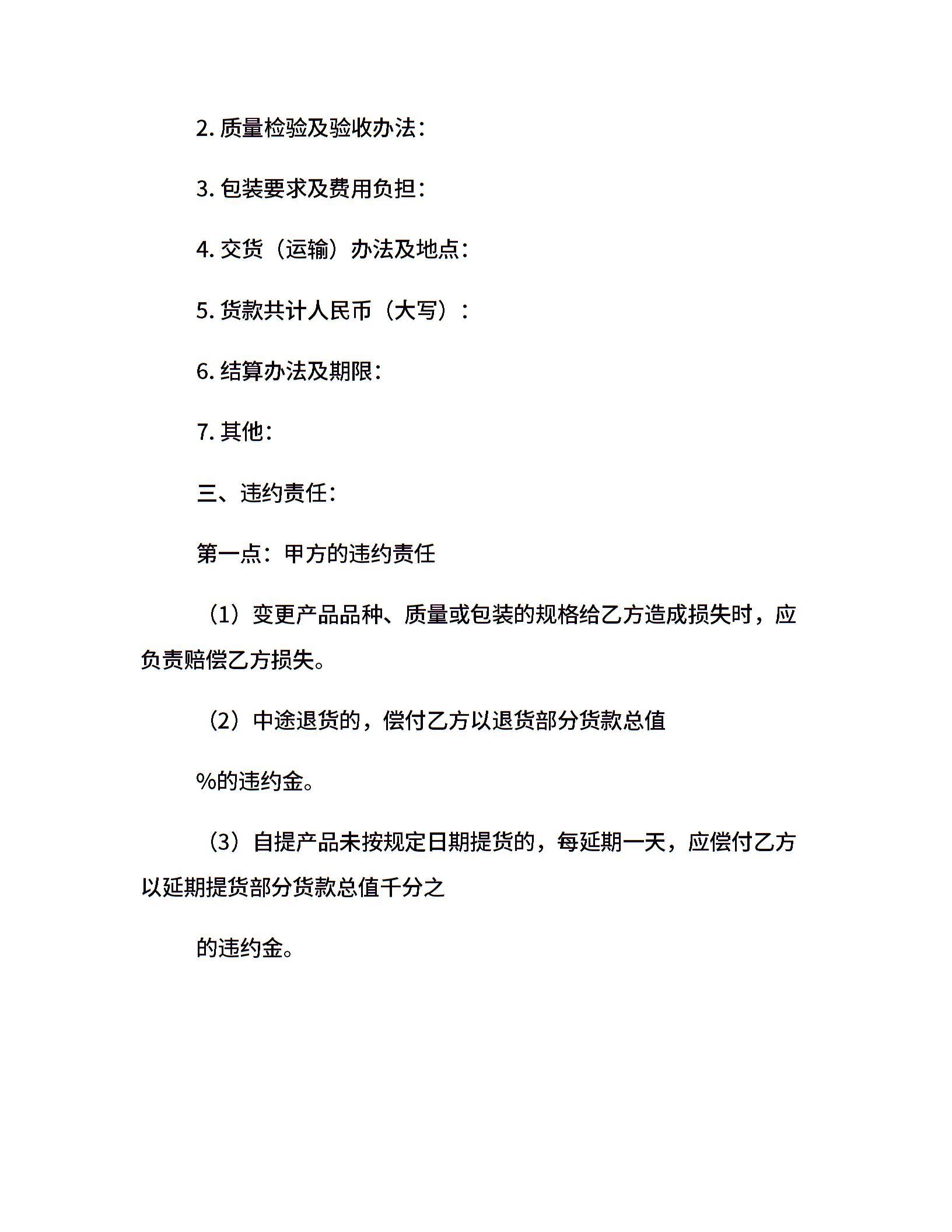 2. 质量检验及验收办法：

3. 包装要求及费用负担：

4. 交货（运输）办法及地点：

5. 货款共计人民币（大写）：

6. 结算办法及期限：

7. 其他：

三、违约责任：

第一点：甲方的违约责任

（1）变更产品品种、质量或包装的规格给乙方造成损失时，应负责赔偿乙方损失。

（2）中途退货的，偿付乙方以退货部分货款总值

%的违约金。

（3）自提产品未按规定日期提货的，每延期一天，应偿付乙方以延期提货部分货款总值千分之

的违约金。